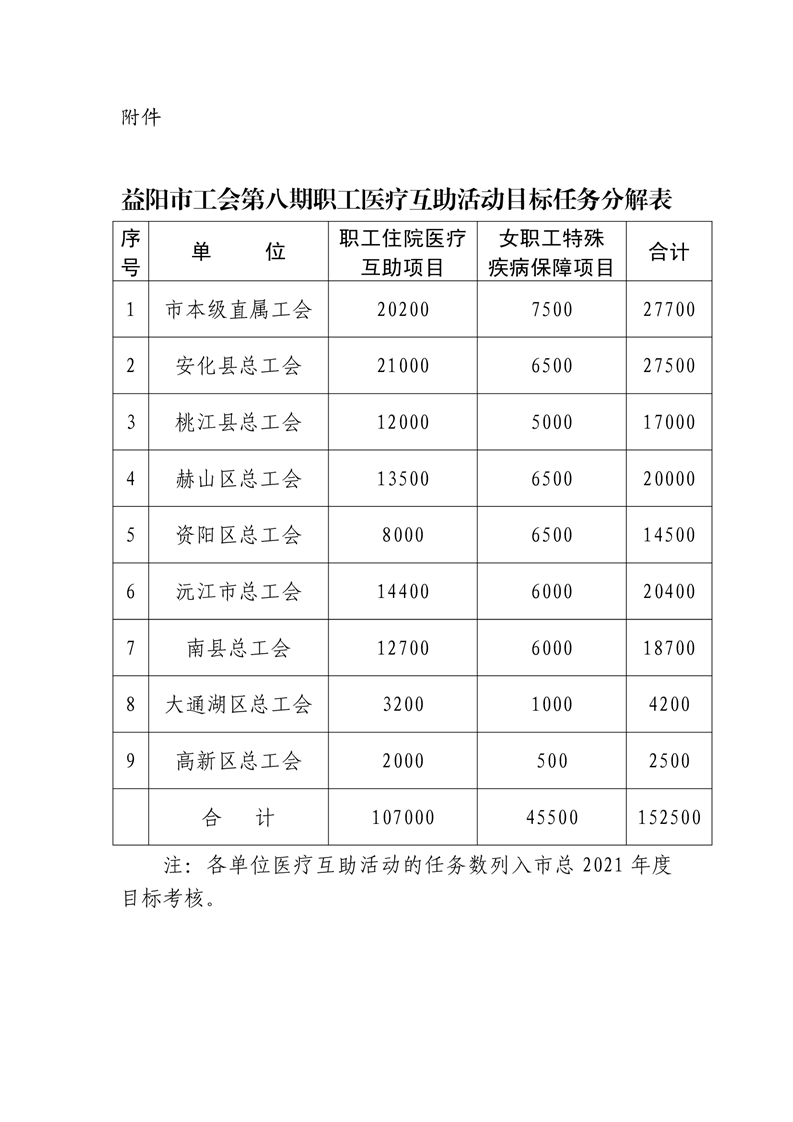 附件

益阳市工会第八期职工医疗互助活动目标任务分解表

| 序号 | 单　　位 | 职工住院医疗互助项目 | 女职工特殊疾病保障项目 | 合计 |
|---|---|---|---|---|
| 1 | 市本级直属工会 | 20200 | 7500 | 27700 |
| 2 | 安化县总工会 | 21000 | 6500 | 27500 |
| 3 | 桃江县总工会 | 12000 | 5000 | 17000 |
| 4 | 赫山区总工会 | 13500 | 6500 | 20000 |
| 5 | 资阳区总工会 | 8000 | 6500 | 14500 |
| 6 | 沅江市总工会 | 14400 | 6000 | 20400 |
| 7 | 南县总工会 | 12700 | 6000 | 18700 |
| 8 | 大通湖区总工会 | 3200 | 1000 | 4200 |
| 9 | 高新区总工会 | 2000 | 500 | 2500 |
|  | 合　　计 | 107000 | 45500 | 152500 |

注：各单位医疗互助活动的任务数列入市总 2021 年度目标考核。